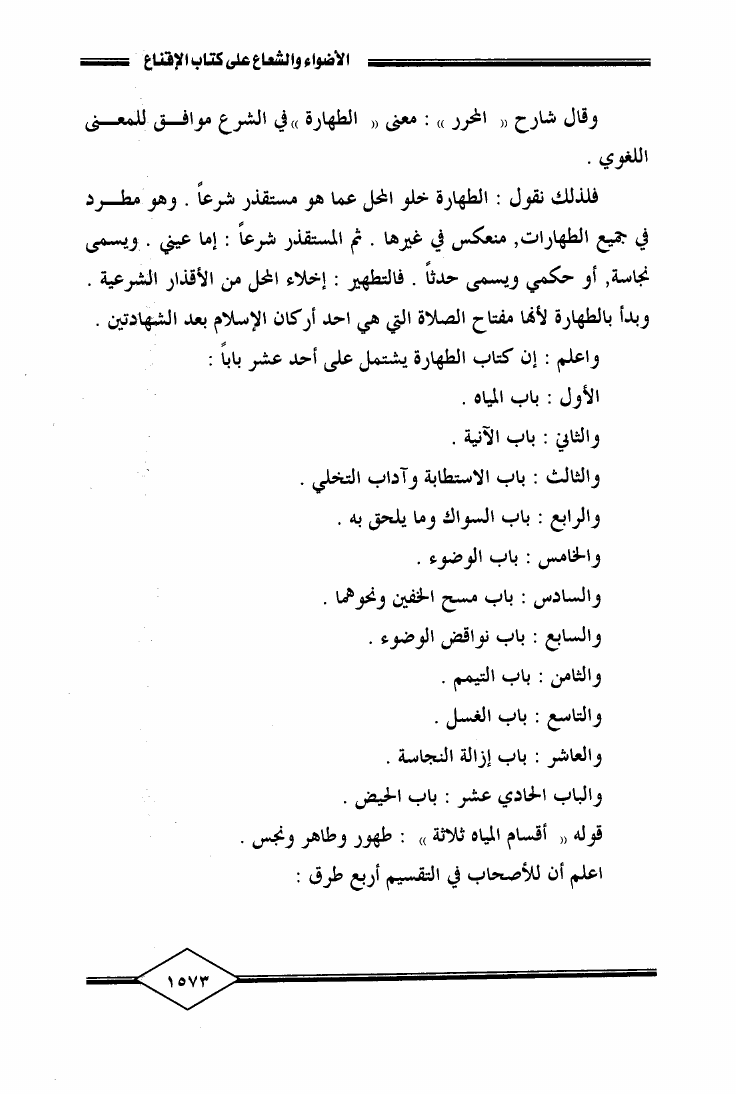 الأضواء والشعاع على كتاب الإقناع

وقال شارح « المحرر » : معنى « الطهارة » في الشرع موافق للمعنى اللغوي .

فلذلك نقول : الطهارة خلو المحل عما هو مستقذر شرعاً . وهو مطرد في جميع الطهارات, منعكس في غيرها . ثم المستقذر شرعاً : إما عيني . ويسمى نجاسة, أو حكمي ويسمى حدثاً . فالتطهير : إخلاء المحل من الأقذار الشرعية . وبدأ بالطهارة لأنها مفتاح الصلاة التي هي احد أركان الإسلام بعد الشهادتين .

واعلم : إن كتاب الطهارة يشتمل على أحد عشر باباً :

الأول : باب المياه .

والثاني : باب الآنية .

والثالث : باب الاستطابة وآداب التخلي .

والرابع : باب السواك وما يلحق به .

والخامس : باب الوضوء .

والسادس : باب مسح الخفين ونحوهما .

والسابع : باب نواقض الوضوء .

والثامن : باب التيمم .

والتاسع : باب الغسل .

والعاشر : باب إزالة النجاسة .

والباب الحادي عشر : باب الحيض .

قوله « أقسام المياه ثلاثة » : طهور وطاهر ونجس .

اعلم أن للأصحاب في التقسيم أربع طرق :

١٥٧٣